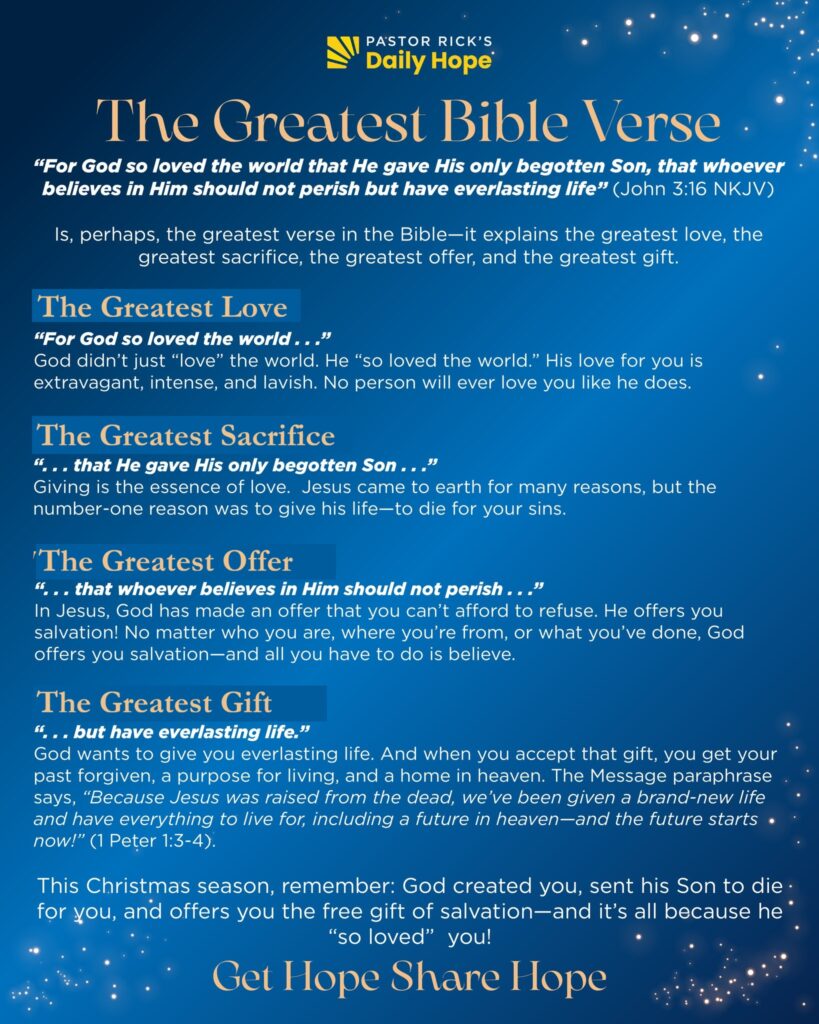 PASTOR RICK'S
Daily Hope

The Greatest Bible Verse

"For God so loved the world that He gave His only begotten Son, that whoever believes in Him should not perish but have everlasting life" (John 3:16 NKJV)

Is, perhaps, the greatest verse in the Bible—it explains the greatest love, the greatest sacrifice, the greatest offer, and the greatest gift.

The Greatest Love

"For God so loved the world . . ."
God didn't just "love" the world. He "so loved the world." His love for you is extravagant, intense, and lavish. No person will ever love you like he does.

The Greatest Sacrifice

". . . that He gave His only begotten Son . . ."
Giving is the essence of love. Jesus came to earth for many reasons, but the number-one reason was to give his life—to die for your sins.

The Greatest Offer

". . . that whoever believes in Him should not perish . . ."
In Jesus, God has made an offer that you can't afford to refuse. He offers you salvation! No matter who you are, where you're from, or what you've done, God offers you salvation—and all you have to do is believe.

The Greatest Gift

". . . but have everlasting life."
God wants to give you everlasting life. And when you accept that gift, you get your past forgiven, a purpose for living, and a home in heaven. The Message paraphrase says, "Because Jesus was raised from the dead, we've been given a brand-new life and have everything to live for, including a future in heaven—and the future starts now!" (1 Peter 1:3-4).

This Christmas season, remember: God created you, sent his Son to die for you, and offers you the free gift of salvation—and it's all because he "so loved" you!

Get Hope Share Hope